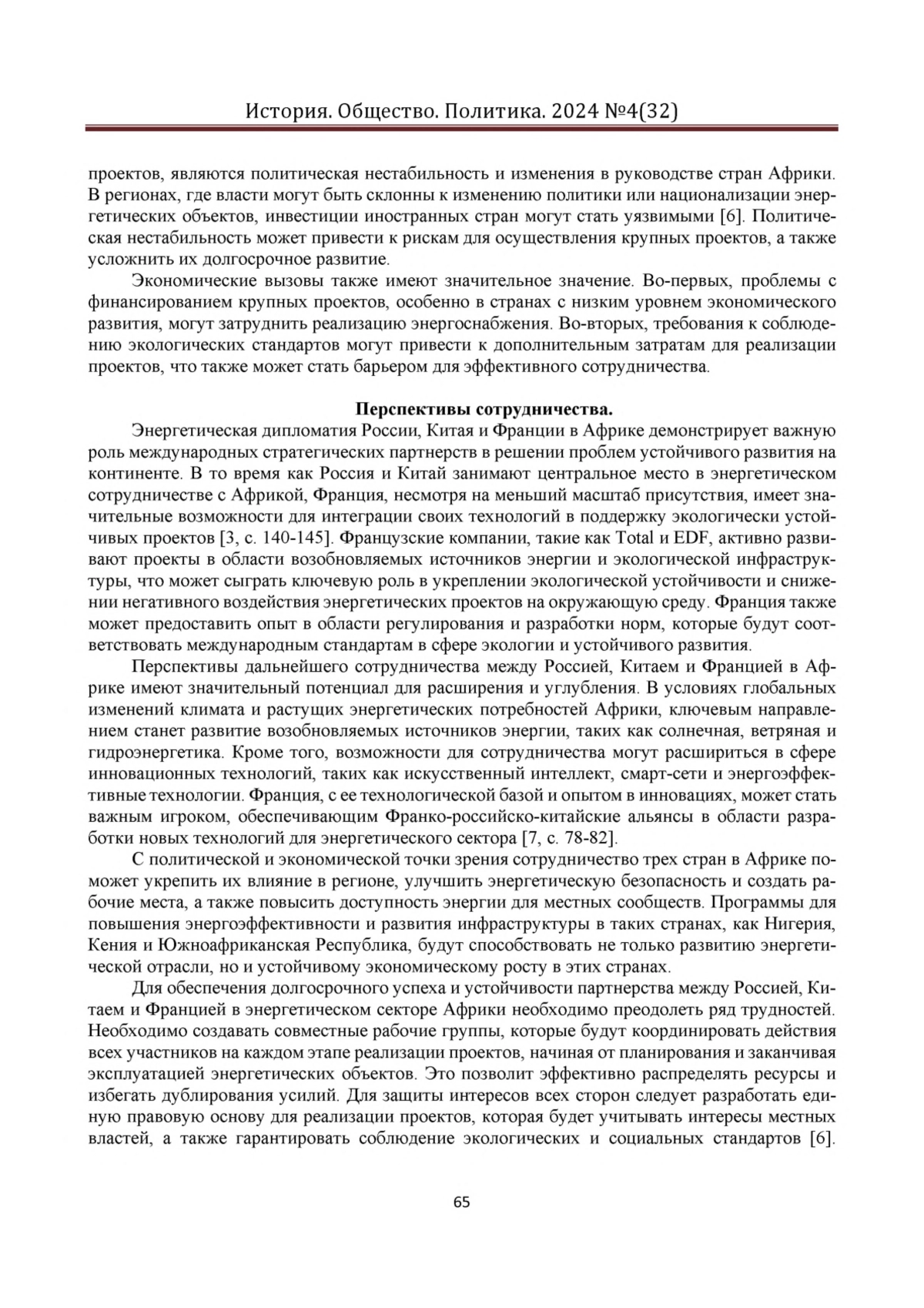 История. Общество. Политика. 2024 №4(32)

проектов, являются политическая нестабильность и изменения в руководстве стран Африки. В регионах, где власти могут быть склонны к изменению политики или национализации энергетических объектов, инвестиции иностранных стран могут стать уязвимыми [6]. Политическая нестабильность может привести к рискам для осуществления крупных проектов, а также усложнить их долгосрочное развитие.

Экономические вызовы также имеют значительное значение. Во-первых, проблемы с финансированием крупных проектов, особенно в странах с низким уровнем экономического развития, могут затруднить реализацию энергоснабжения. Во-вторых, требования к соблюдению экологических стандартов могут привести к дополнительным затратам для реализации проектов, что также может стать барьером для эффективного сотрудничества.

Перспективы сотрудничества.

Энергетическая дипломатия России, Китая и Франции в Африке демонстрирует важную роль международных стратегических партнерств в решении проблем устойчивого развития на континенте. В то время как Россия и Китай занимают центральное место в энергетическом сотрудничестве с Африкой, Франция, несмотря на меньший масштаб присутствия, имеет значительные возможности для интеграции своих технологий в поддержку экологически устойчивых проектов [3, с. 140-145]. Французские компании, такие как Total и EDF, активно развивают проекты в области возобновляемых источников энергии и экологической инфраструктуры, что может сыграть ключевую роль в укреплении экологической устойчивости и снижении негативного воздействия энергетических проектов на окружающую среду. Франция также может предоставить опыт в области регулирования и разработки норм, которые будут соответствовать международным стандартам в сфере экологии и устойчивого развития.

Перспективы дальнейшего сотрудничества между Россией, Китаем и Францией в Африке имеют значительный потенциал для расширения и углубления. В условиях глобальных изменений климата и растущих энергетических потребностей Африки, ключевым направлением станет развитие возобновляемых источников энергии, таких как солнечная, ветряная и гидроэнергетика. Кроме того, возможности для сотрудничества могут расшириться в сфере инновационных технологий, таких как искусственный интеллект, смарт-сети и энергоэффективные технологии. Франция, с ее технологической базой и опытом в инновациях, может стать важным игроком, обеспечивающим Франко-российско-китайские альянсы в области разработки новых технологий для энергетического сектора [7, с. 78-82].

С политической и экономической точки зрения сотрудничество трех стран в Африке поможет укрепить их влияние в регионе, улучшить энергетическую безопасность и создать рабочие места, а также повысить доступность энергии для местных сообществ. Программы для повышения энергоэффективности и развития инфраструктуры в таких странах, как Нигерия, Кения и Южноафриканская Республика, будут способствовать не только развитию энергетической отрасли, но и устойчивому экономическому росту в этих странах.

Для обеспечения долгосрочного успеха и устойчивости партнерства между Россией, Китаем и Францией в энергетическом секторе Африки необходимо преодолеть ряд трудностей. Необходимо создавать совместные рабочие группы, которые будут координировать действия всех участников на каждом этапе реализации проектов, начиная от планирования и заканчивая эксплуатацией энергетических объектов. Это позволит эффективно распределять ресурсы и избегать дублирования усилий. Для защиты интересов всех сторон следует разработать единую правовую основу для реализации проектов, которая будет учитывать интересы местных властей, а также гарантировать соблюдение экологических и социальных стандартов [6].

65